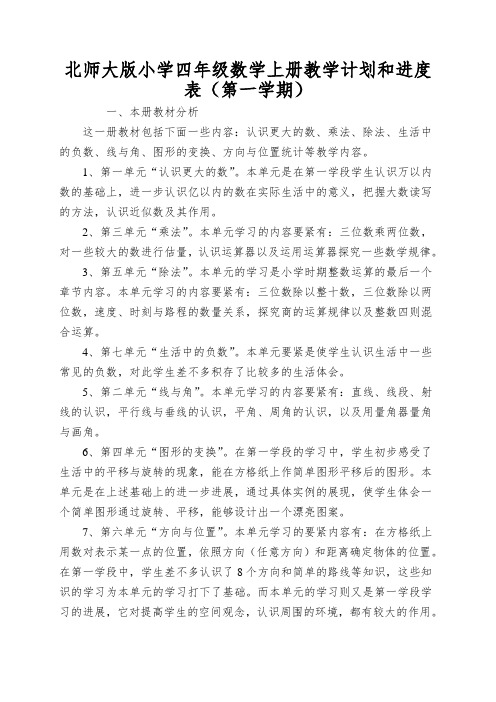 北师大版小学四年级数学上册教学计划和进度表（第一学期）

一、本册教材分析

这一册教材包括下面一些内容：认识更大的数、乘法、除法、生活中的负数、线与角、图形的变换、方向与位置统计等教学内容。

1、第一单元“认识更大的数”。本单元是在第一学段学生认识万以内数的基础上，进一步认识亿以内的数在实际生活中的意义，把握大数读写的方法，认识近似数及其作用。

2、第三单元“乘法”。本单元学习的内容要紧有：三位数乘两位数，对一些较大的数进行估量，认识运算器以及运用运算器探究一些数学规律。

3、第五单元“除法”。本单元的学习是小学时期整数运算的最后一个章节内容。本单元学习的内容要紧有：三位数除以整十数，三位数除以两位数，速度、时刻与路程的数量关系，探究商的运算规律以及整数四则混合运算。

4、第七单元“生活中的负数”。本单元要紧是使学生认识生活中一些常见的负数，对此学生差不多积存了比较多的生活体会。

5、第二单元“线与角”。本单元学习的内容要紧有：直线、线段、射线的认识，平行线与垂线的认识，平角、周角的认识，以及用量角器量角与画角。

6、第四单元“图形的变换”。在第一学段的学习中，学生初步感受了生活中的平移与旋转的现象，能在方格纸上作简单图形平移后的图形。本单元是在上述基础上的进一步进展，通过具体实例的展现，使学生体会一个简单图形通过旋转、平移，能够设计出一个漂亮图案。

7、第六单元“方向与位置”。本单元学习的要紧内容有：在方格纸上用数对表示某一点的位置，依照方向（任意方向）和距离确定物体的位置。在第一学段中，学生差不多认识了8个方向和简单的路线等知识，这些知识的学习为本单元的学习打下了基础。而本单元的学习则又是第一学段学习的进展，它对提高学生的空间观念，认识周围的环境，都有较大的作用。